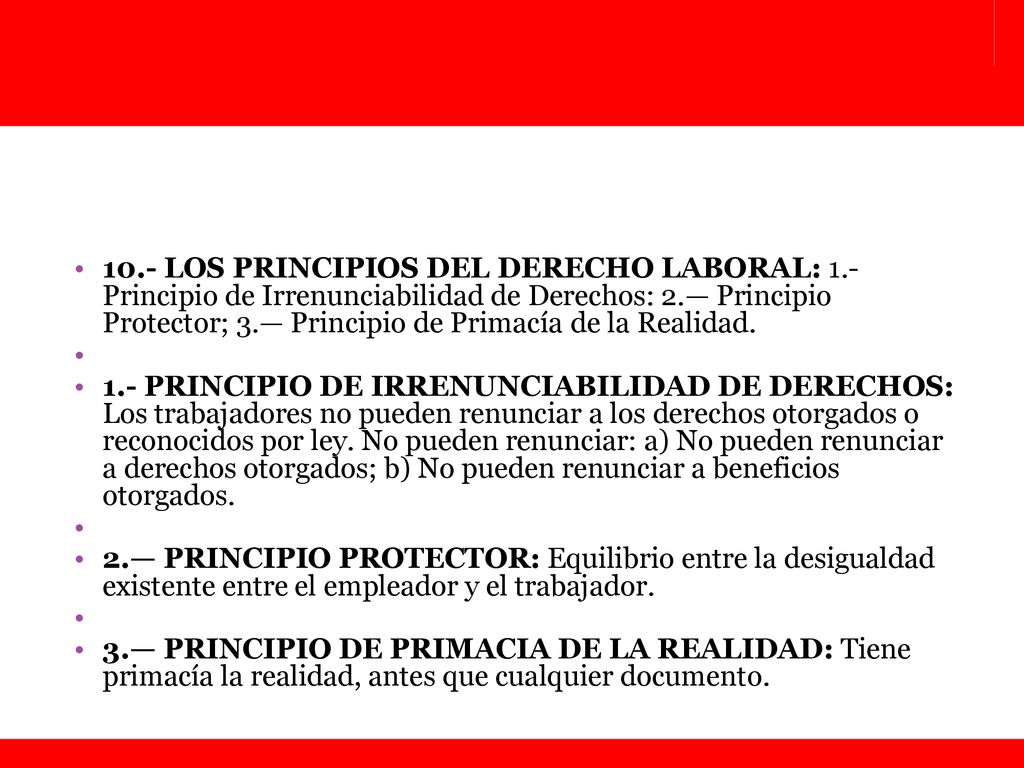 • 10.- LOS PRINCIPIOS DEL DERECHO LABORAL: 1.- Principio de Irrenunciabilidad de Derechos: 2.— Principio Protector; 3.— Principio de Primacía de la Realidad.
•
• 1.- PRINCIPIO DE IRRENUNCIABILIDAD DE DERECHOS: Los trabajadores no pueden renunciar a los derechos otorgados o reconocidos por ley. No pueden renunciar: a) No pueden renunciar a derechos otorgados; b) No pueden renunciar a beneficios otorgados.
•
• 2.— PRINCIPIO PROTECTOR: Equilibrio entre la desigualdad existente entre el empleador y el trabajador.
•
• 3.— PRINCIPIO DE PRIMACIA DE LA REALIDAD: Tiene primacía la realidad, antes que cualquier documento.